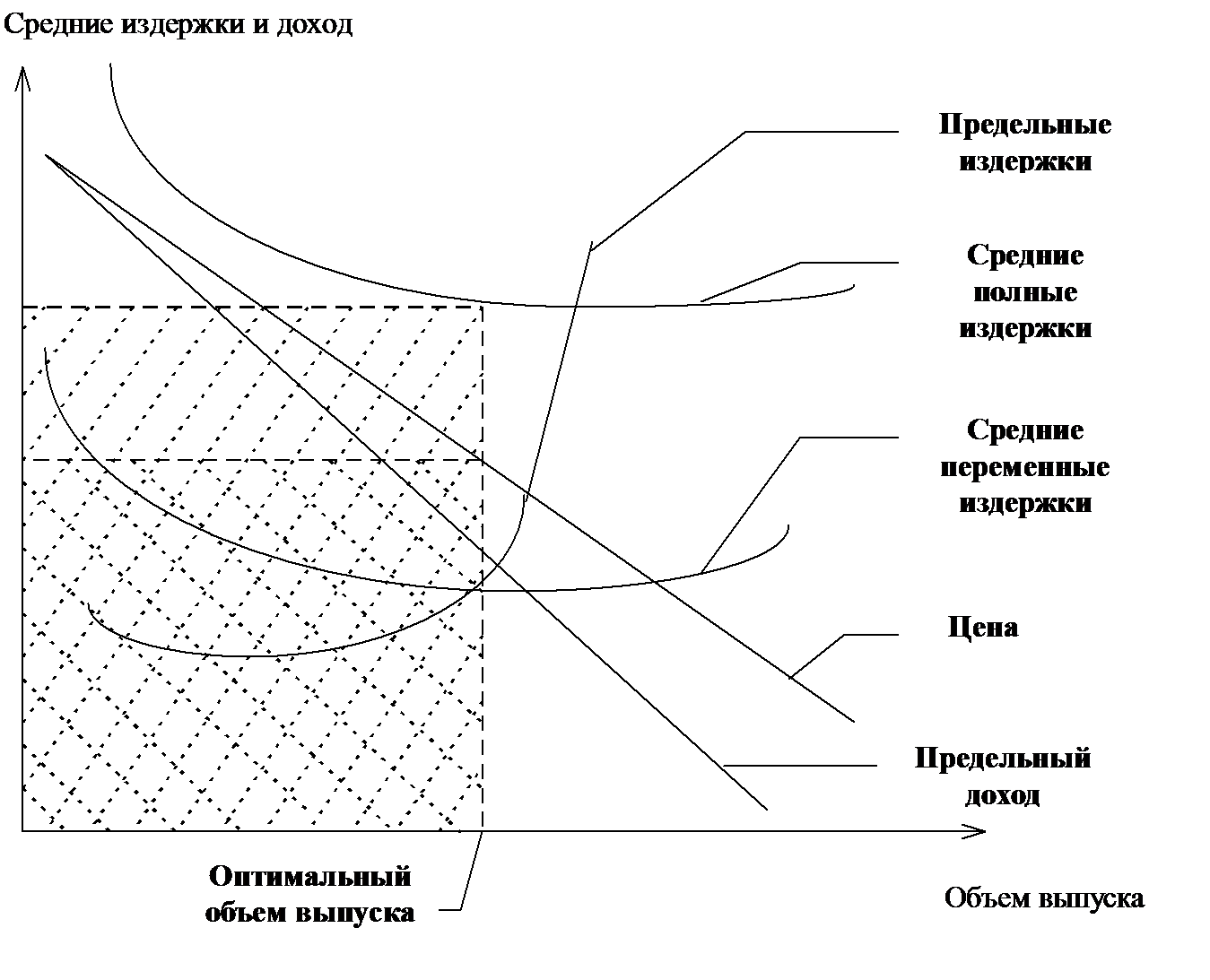 Средние издержки и доход

Предельные издержки

Средние полные издержки

Средние переменные издержки

Цена

Предельный доход

Оптимальный объем выпуска

Объем выпуска